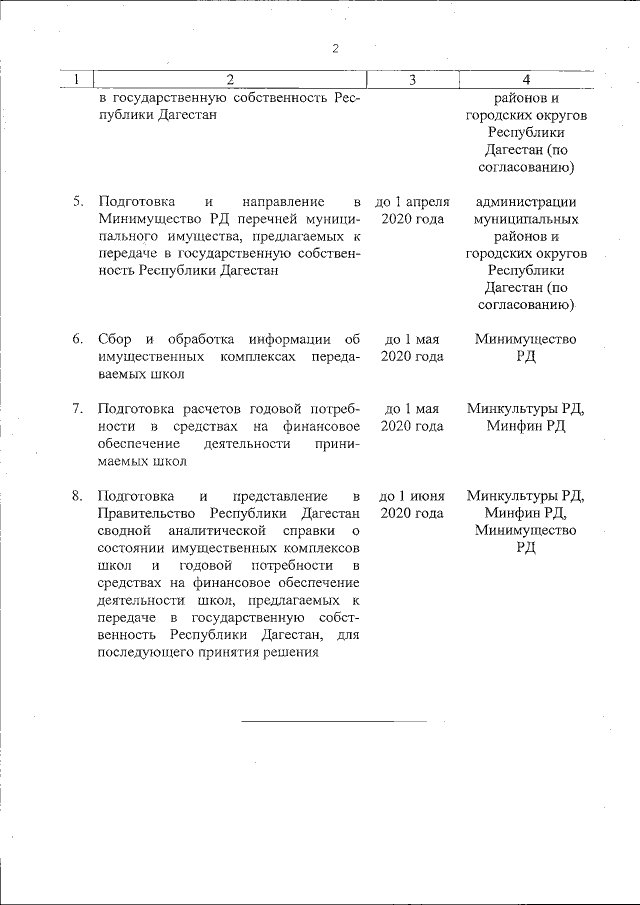 2

| 1 | 2 | 3 | 4 |
|---|---|---|---|
| | в государственную собственность Республики Дагестан | | районов и городских округов Республики Дагестан (по согласованию) |
| 5. | Подготовка и направление в Минимущество РД перечней муниципального имущества, предлагаемых к передаче в государственную собственность Республики Дагестан | до 1 апреля 2020 года | администрации муниципальных районов и городских округов Республики Дагестан (по согласованию) |
| 6. | Сбор и обработка информации об имущественных комплексах передаваемых школ | до 1 мая 2020 года | Минимущество РД |
| 7. | Подготовка расчетов годовой потребности в средствах на финансовое обеспечение деятельности принимаемых школ | до 1 мая 2020 года | Минкультуры РД, Минфин РД |
| 8. | Подготовка и представление в Правительство Республики Дагестан сводной аналитической справки о состоянии имущественных комплексов школ и годовой потребности в средствах на финансовое обеспечение деятельности школ, предлагаемых к передаче в государственную собственность Республики Дагестан, для последующего принятия решения | до 1 июня 2020 года | Минкультуры РД, Минфин РД, Минимущество РД |